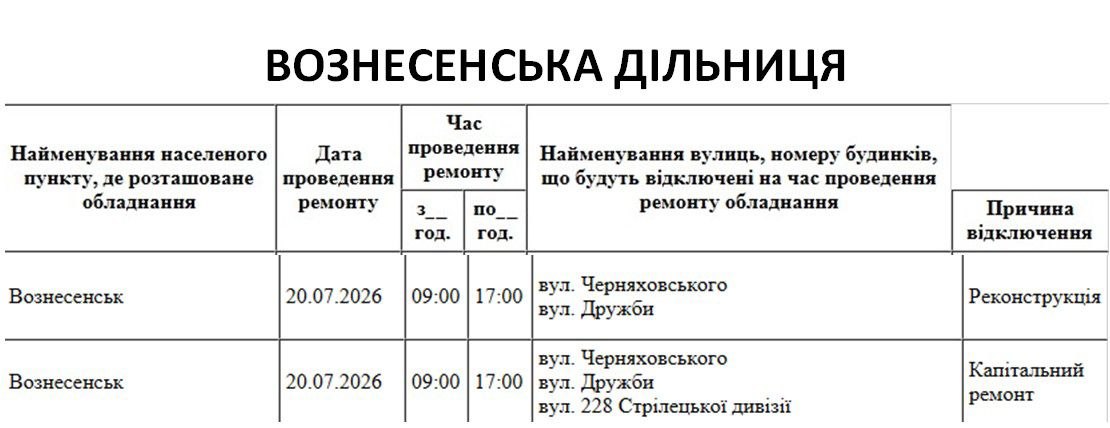 ВОЗНЕСЕНСЬКА ДІЛЬНИЦЯ

| Найменування населеного пункту, де розташоване обладнання | Дата проведення ремонту | Час проведення ремонту | | Найменування вулиць, номеру будинків, що будуть відключені на час проведення ремонту обладнання | Причина відключення |
|---|---|---|---|---|---|
| | | з__ год. | по__ год. | | |
| Вознесенськ | 20.07.2026 | 09:00 | 17:00 | вул. Черняховського вул. Дружби | Реконструкція |
| Вознесенськ | 20.07.2026 | 09:00 | 17:00 | вул. Черняховського вул. Дружби вул. 228 Стрілецької дивізії | Капітальний ремонт |